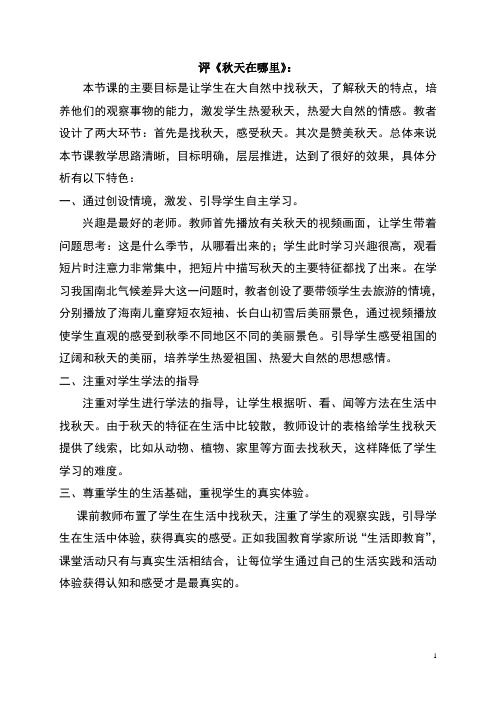 评《秋天在哪里》：

本节课的主要目标是让学生在大自然中找秋天，了解秋天的特点，培养他们的观察事物的能力，激发学生热爱秋天，热爱大自然的情感。教者设计了两大环节：首先是找秋天，感受秋天。其次是赞美秋天。总体来说本节课教学思路清晰，目标明确，层层推进，达到了很好的效果，具体分析有以下特色：

一、通过创设情境，激发、引导学生自主学习。

兴趣是最好的老师。教师首先播放有关秋天的视频画面，让学生带着问题思考：这是什么季节，从哪看出来的；学生此时学习兴趣很高，观看短片时注意力非常集中，把短片中描写秋天的主要特征都找了出来。在学习我国南北气候差异大这一问题时，教者创设了要带领学生去旅游的情境，分别播放了海南儿童穿短衣短袖、长白山初雪后美丽景色，通过视频播放使学生直观的感受到秋季不同地区不同的美丽景色。引导学生感受祖国的辽阔和秋天的美丽，培养学生热爱祖国、热爱大自然的思想感情。

二、注重对学生学法的指导

注重对学生进行学法的指导，让学生根据听、看、闻等方法在生活中找秋天。由于秋天的特征在生活中比较散，教师设计的表格给学生找秋天提供了线索，比如从动物、植物、家里等方面去找秋天，这样降低了学生学习的难度。

三、尊重学生的生活基础，重视学生的真实体验。

课前教师布置了学生在生活中找秋天，注重了学生的观察实践，引导学生在生活中体验，获得真实的感受。正如我国教育学家所说“生活即教育”，课堂活动只有与真实生活相结合，让每位学生通过自己的生活实践和活动体验获得认知和感受才是最真实的。

1